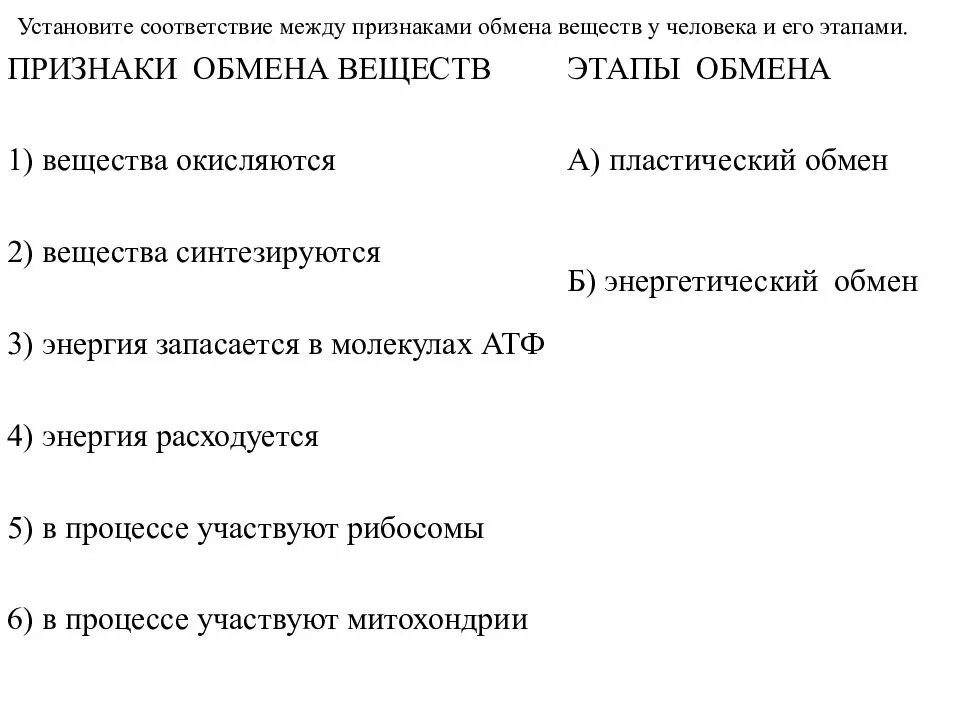 Установите соответствие между признаками обмена веществ у человека и его этапами.

ПРИЗНАКИ ОБМЕНА ВЕЩЕСТВ

1) вещества окисляются

2) вещества синтезируются

3) энергия запасается в молекулах АТФ

4) энергия расходуется

5) в процессе участвуют рибосомы

6) в процессе участвуют митохондрии

ЭТАПЫ ОБМЕНА

А) пластический обмен

Б) энергетический обмен